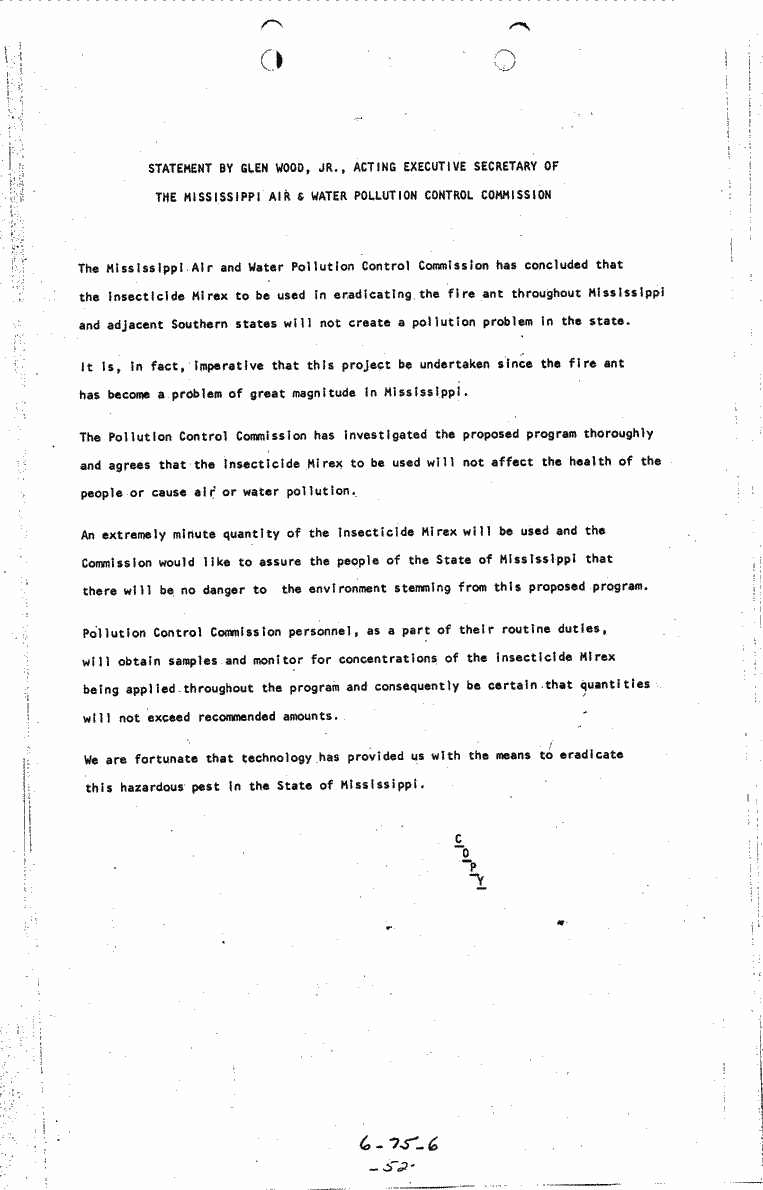 STATEMENT BY GLEN WOOD, JR., ACTING EXECUTIVE SECRETARY OF THE MISSISSIPPI AIR & WATER POLLUTION CONTROL COMMISSION

The Mississippi Air and Water Pollution Control Commission has concluded that the insecticide Mirex to be used in eradicating the fire ant throughout Mississippi and adjacent Southern states will not create a pollution problem in the state.

It is, in fact, imperative that this project be undertaken since the fire ant has become a problem of great magnitude in Mississippi.

The Pollution Control Commission has investigated the proposed program thoroughly and agrees that the insecticide Mirex to be used will not affect the health of the people or cause air or water pollution.

An extremely minute quantity of the insecticide Mirex will be used and the Commission would like to assure the people of the State of Mississippi that there will be no danger to the environment stemming from this proposed program.

Pollution Control Commission personnel, as a part of their routine duties, will obtain samples and monitor for concentrations of the insecticide Mirex being applied throughout the program and consequently be certain that quantities will not exceed recommended amounts.

We are fortunate that technology has provided us with the means to eradicate this hazardous pest in the State of Mississippi.

C
O
P
Y

6-75-6
-52-